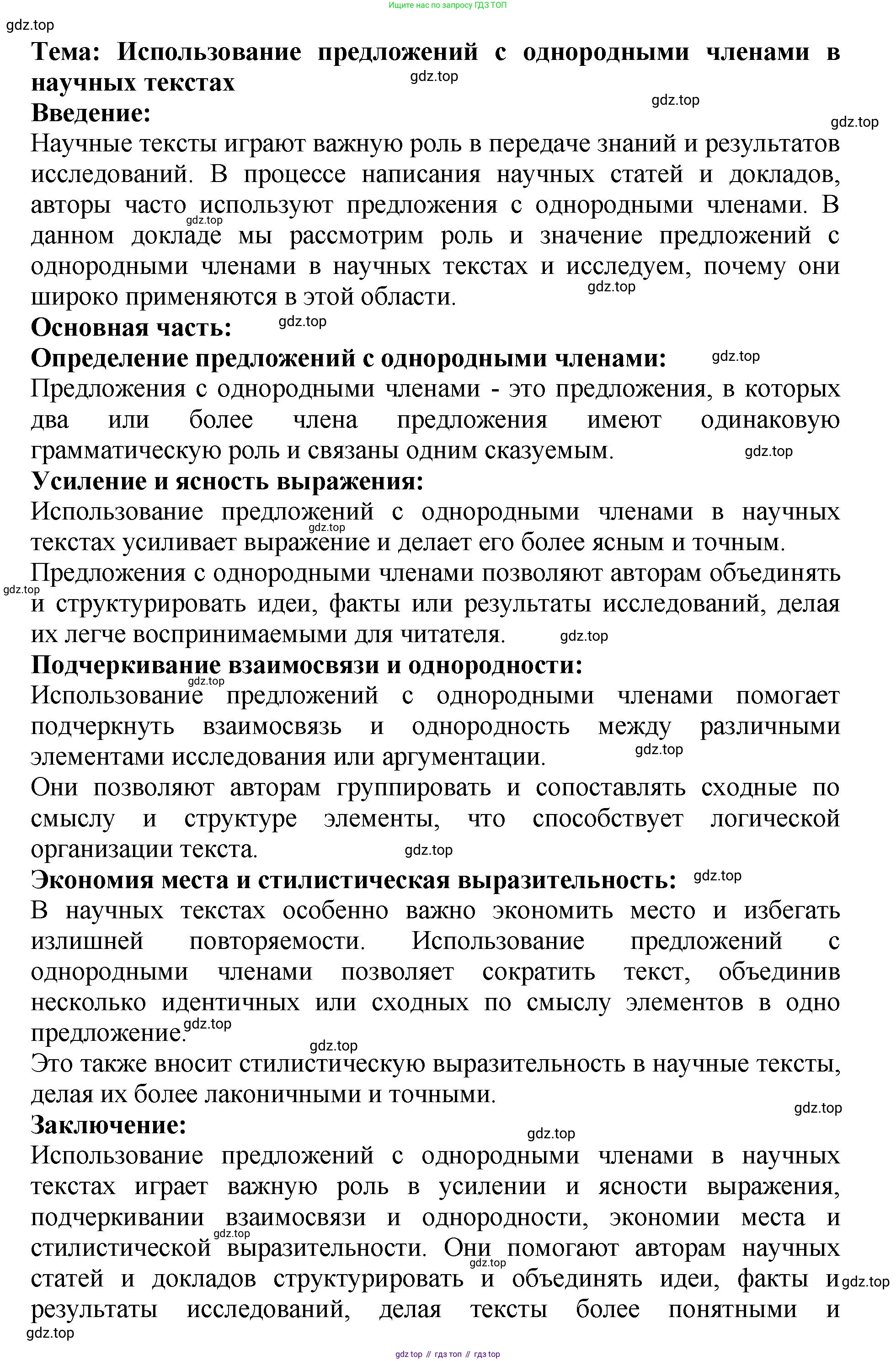 Ищите нас по запросу ГДЗ ТОП

gdz.top

**Тема: Использование предложений с однородными членами в научных текстах**

gdz.top

gdz.top

gdz.top

**Введение:**

Научные тексты играют важную роль в передаче знаний и результатов исследований. В процессе написания научных статей и докладов, авторы часто используют предложения с однородными членами. В данном докладе мы рассмотрим роль и значение предложений с однородными членами в научных текстах и исследуем, почему они широко применяются в этой области.

gdz.top

gdz.top

**Основная часть:**

gdz.top

**Определение предложений с однородными членами:**

gdz.top

Предложения с однородными членами - это предложения, в которых два или более члена предложения имеют одинаковую грамматическую роль и связаны одним сказуемым.

gdz.top

**Усиление и ясность выражения:**

Использование предложений с однородными членами в научных текстах усиливает выражение и делает его более ясным и точным.

gdz.top

Предложения с однородными членами позволяют авторам объединять и структурировать идеи, факты или результаты исследований, делая их легче воспринимаемыми для читателя.

gdz.top

gdz.top

**Подчеркивание взаимосвязи и однородности:**

gdz.top

Использование предложений с однородными членами помогает подчеркнуть взаимосвязь и однородность между различными элементами исследования или аргументации.

gdz.top

Они позволяют авторам группировать и сопоставлять сходные по смыслу и структуре элементы, что способствует логической организации текста.

gdz.top

**Экономия места и стилистическая выразительность:**

gdz.top

В научных текстах особенно важно экономить место и избегать излишней повторяемости. Использование предложений с однородными членами позволяет сократить текст, объединив несколько идентичных или сходных по смыслу элементов в одно предложение.

gdz.top

gdz.top

Это также вносит стилистическую выразительность в научные тексты, делая их более лаконичными и точными.

gdz.top

**Заключение:**

gdz.top

Использование предложений с однородными членами в научных текстах играет важную роль в усилении и ясности выражения, подчеркивании взаимосвязи и однородности, экономии места и стилистической выразительности. Они помогают авторам научных статей и докладов структурировать и объединять идеи, факты и результаты исследований, делая тексты более понятными и

gdz.top

gdz.top

gdz.top

gdz.top

gdz top // гдз топ // гдз top